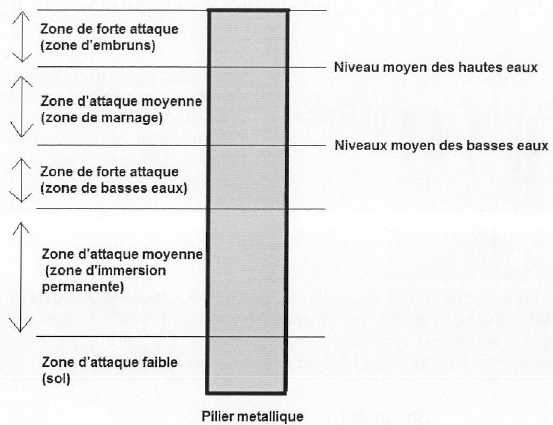 Zone de forte attaque
(zone d'embruns)

Niveau moyen des hautes eaux

Zone d'attaque moyenne
(zone de marnage)

Niveaux moyen des basses eaux

Zone de forte attaque
(zone de basses eaux)

Zone d'attaque moyenne
(zone d'immersion permanente)

Zone d'attaque faible
(sol)

Pilier metallique